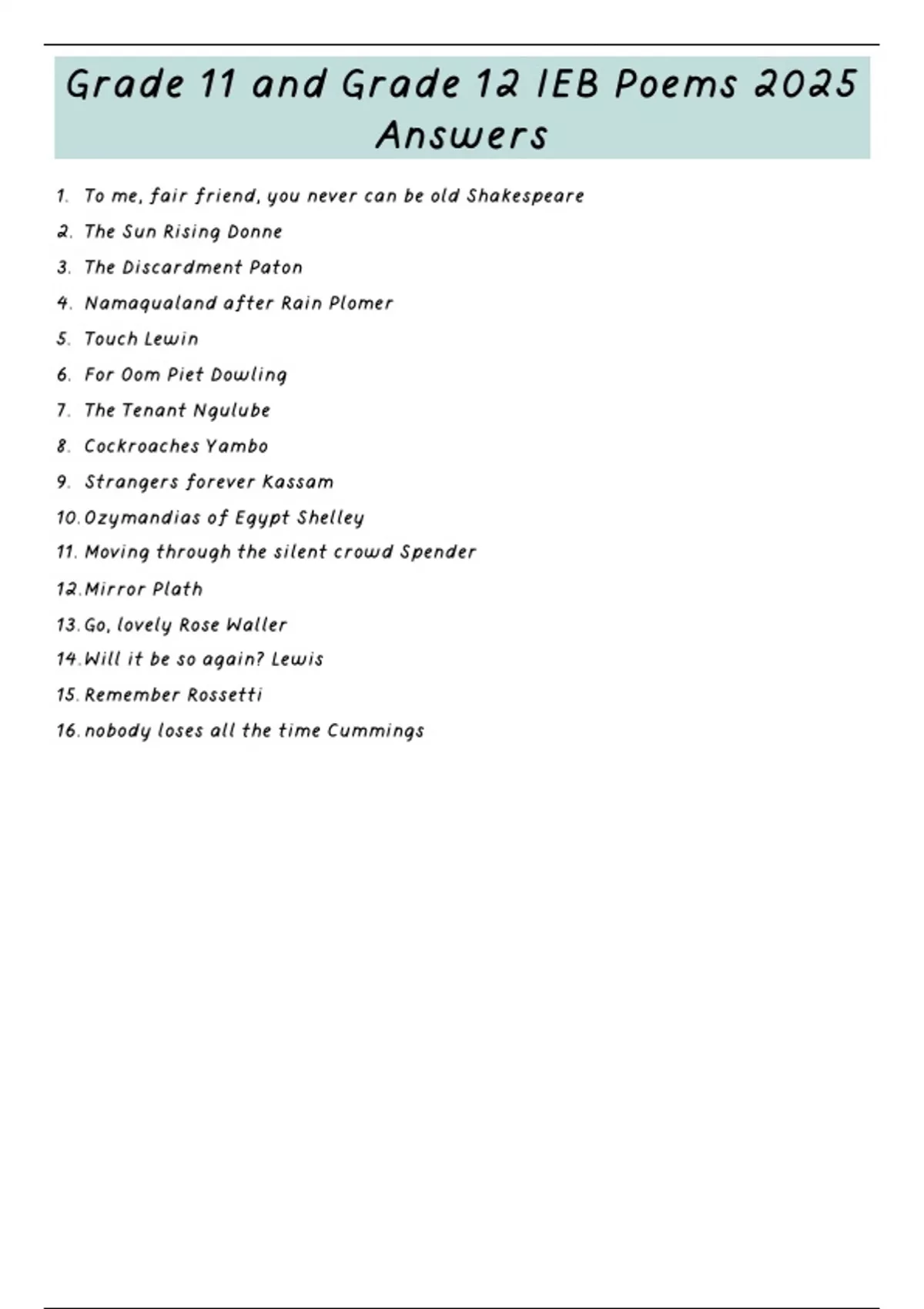 Grade 11 and Grade 12 IEB Poems 2025 Answers

1. To me, fair friend, you never can be old Shakespeare
2. The Sun Rising Donne
3. The Discardment Paton
4. Namaqualand after Rain Plomer
5. Touch Lewin
6. For Oom Piet Dowling
7. The Tenant Ngulube
8. Cockroaches Yambo
9. Strangers forever Kassam
10. Ozymandias of Egypt Shelley
11. Moving through the silent crowd Spender
12. Mirror Plath
13. Go, lovely Rose Waller
14. Will it be so again? Lewis
15. Remember Rossetti
16. nobody loses all the time Cummings